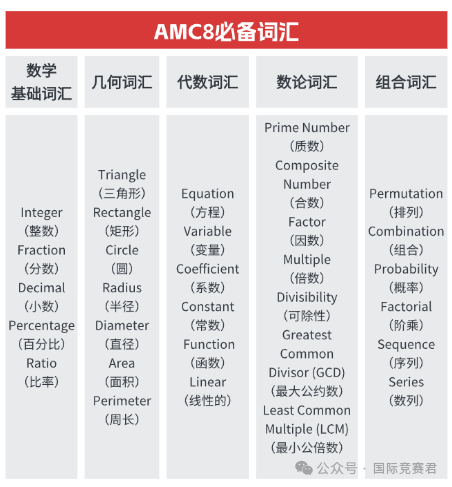 AMC8必备词汇

| 数学基础词汇 | 几何词汇 | 代数词汇 | 数论词汇 | 组合词汇 |
|---|---|---|---|---|
| Integer（整数） Fraction（分数） Decimal（小数） Percentage（百分比） Ratio（比率） | Triangle（三角形） Rectangle（矩形） Circle（圆） Radius（半径） Diameter（直径） Area（面积） Perimeter（周长） | Equation（方程） Variable（变量） Coefficient（系数） Constant（常数） Function（函数） Linear（线性的） | Prime Number（质数） Composite Number（合数） Factor（因数） Multiple（倍数） Divisibility（可除性） Greatest Common Divisor (GCD)（最大公约数） Least Common Multiple (LCM)（最小公倍数） | Permutation（排列） Combination（组合） Probability（概率） Factorial（阶乘） Sequence（序列） Series（数列） |

公众号 · 国际竞赛君